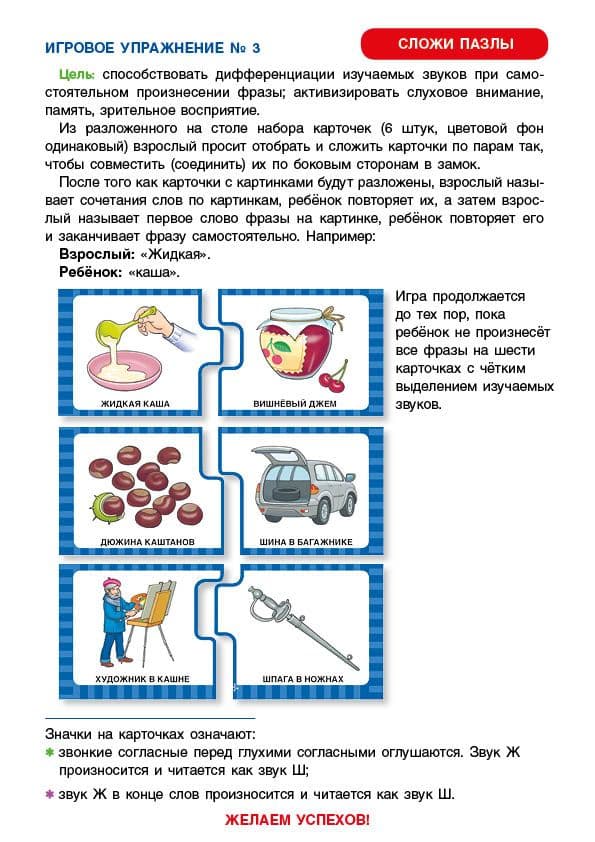 ИГРОВОЕ УПРАЖНЕНИЕ № 3

СЛОЖИ ПАЗЛЫ

Цель: способствовать дифференциации изучаемых звуков при самостоятельном произнесении фразы; активизировать слуховое внимание, память, зрительное восприятие.

Из разложенного на столе набора карточек (6 штук, цветовой фон одинаковый) взрослый просит отобрать и сложить карточки по парам так, чтобы совместить (соединить) их по боковым сторонам в замок.

После того как карточки с картинками будут разложены, взрослый называет сочетания слов по картинкам, ребёнок повторяет их, а затем взрослый называет первое слово фразы на картинке, ребёнок повторяет его и заканчивает фразу самостоятельно. Например:

Взрослый: «Жидкая».

Ребёнок: «каша».

ЖИДКАЯ КАША

ВИШНЁВЫЙ ДЖЕМ

ДЮЖИНА КАШТАНОВ

ШИНА В БАГАЖНИКЕ

ХУДОЖНИК В КАШНЕ

ШПАГА В НОЖНАХ

Игра продолжается до тех пор, пока ребёнок не произнесёт все фразы на шести карточках с чётким выделением изучаемых звуков.

Значки на карточках означают:

✱ звонкие согласные перед глухими согласными оглушаются. Звук Ж произносится и читается как звук Ш;

✱ звук Ж в конце слов произносится и читается как звук Ш.

ЖЕЛАЕМ УСПЕХОВ!